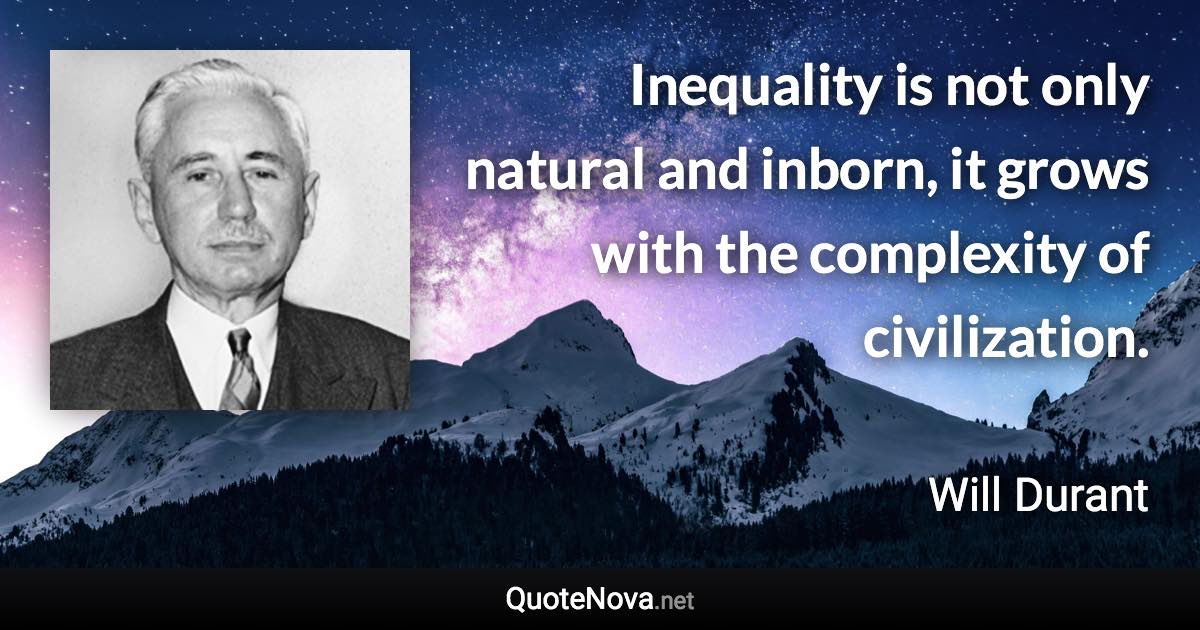 Inequality is not only natural and inborn, it grows with the complexity of civilization.

Will Durant

QuoteNova.net